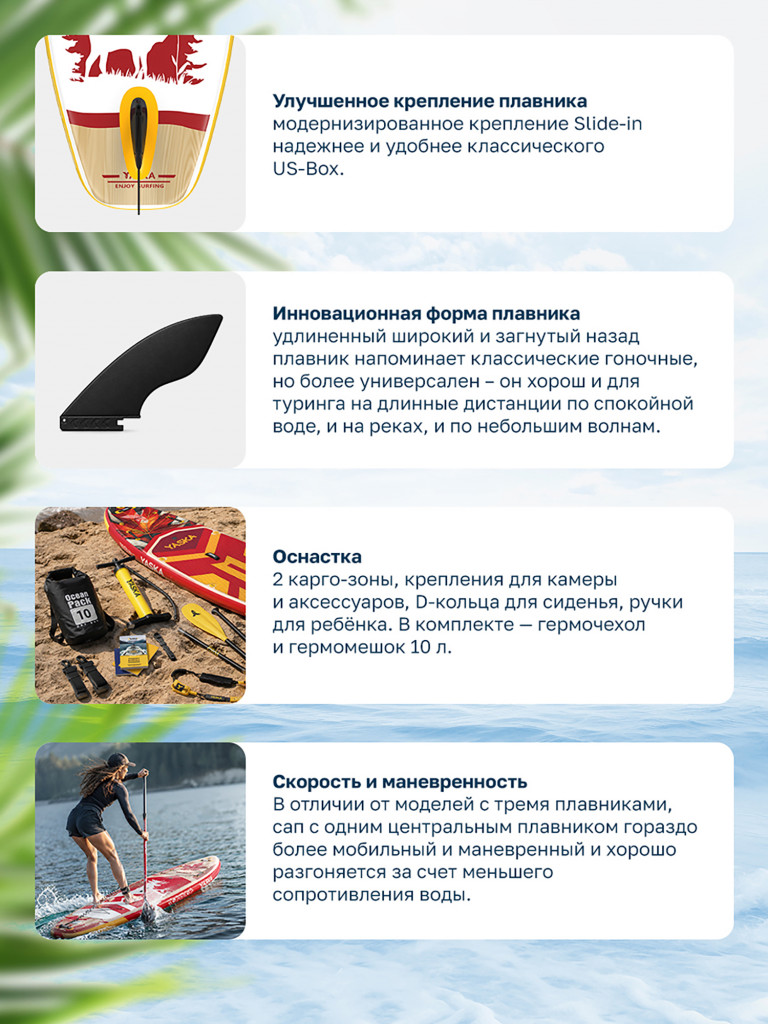 YASKA
ENJOY SURFING

**Улучшенное крепление плавника**
модернизированное крепление Slide-in надежнее и удобнее классического US-Box.

**Инновационная форма плавника**
удлиненный широкий и загнутый назад плавник напоминает классические гоночные, но более универсален – он хорош и для туринга на длинные дистанции по спокойной воде, и на реках, и по небольшим волнам.

YASKA
Ocean Pack 10

**Оснастка**
2 карго-зоны, крепления для камеры и аксессуаров, D-кольца для сиденья, ручки для ребёнка. В комплекте — гермочехол и гермомешок 10 л.

**Скорость и маневренность**
В отличии от моделей с тремя плавниками, сап с одним центральным плавником гораздо более мобильный и маневренный и хорошо разгоняется за счет меньшего сопротивления воды.